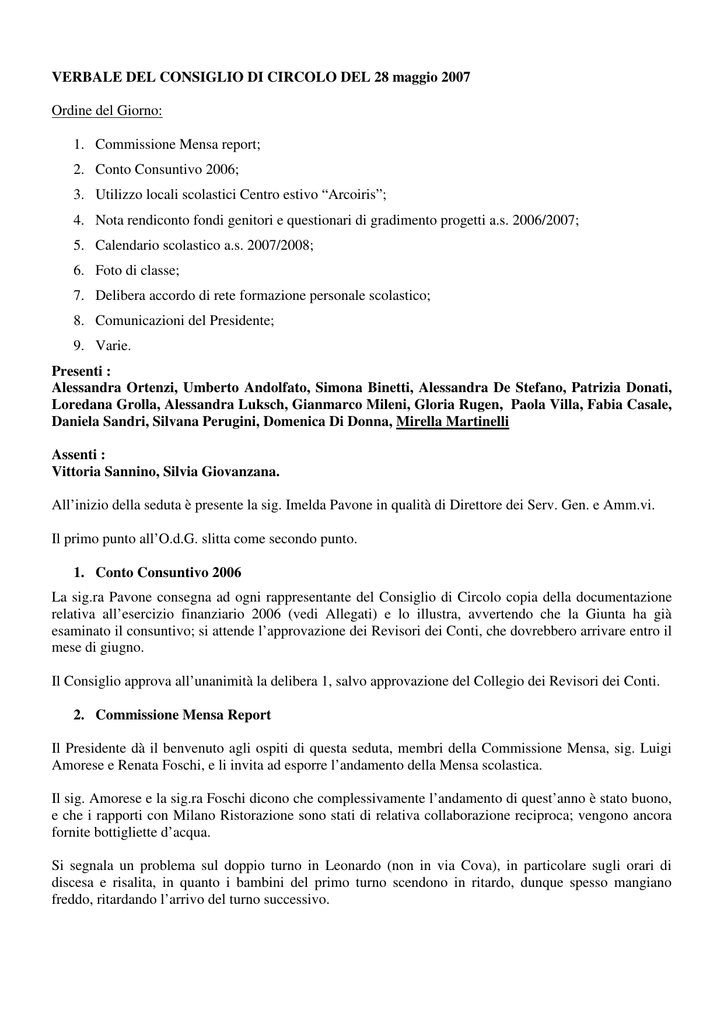 VERBALE DEL CONSIGLIO DI CIRCOLO DEL 28 maggio 2007

Ordine del Giorno:

1. Commissione Mensa report;
2. Conto Consuntivo 2006;
3. Utilizzo locali scolastici Centro estivo “Arcoiris”;
4. Nota rendiconto fondi genitori e questionari di gradimento progetti a.s. 2006/2007;
5. Calendario scolastico a.s. 2007/2008;
6. Foto di classe;
7. Delibera accordo di rete formazione personale scolastico;
8. Comunicazioni del Presidente;
9. Varie.

Presenti :
Alessandra Ortenzi, Umberto Andolfato, Simona Binetti, Alessandra De Stefano, Patrizia Donati, Loredana Grolla, Alessandra Luksch, Gianmarco Mileni, Gloria Rugen, Paola Villa, Fabia Casale, Daniela Sandri, Silvana Perugini, Domenica Di Donna, Mirella Martinelli

Assenti :
Vittoria Sannino, Silvia Giovanzana.

All’inizio della seduta è presente la sig. Imelda Pavone in qualità di Direttore dei Serv. Gen. e Amm.vi.

Il primo punto all’O.d.G. slitta come secondo punto.

1. Conto Consuntivo 2006

La sig.ra Pavone consegna ad ogni rappresentante del Consiglio di Circolo copia della documentazione relativa all’esercizio finanziario 2006 (vedi Allegati) e lo illustra, avvertendo che la Giunta ha già esaminato il consuntivo; si attende l’approvazione dei Revisori dei Conti, che dovrebbero arrivare entro il mese di giugno.

Il Consiglio approva all’unanimità la delibera 1, salvo approvazione del Collegio dei Revisori dei Conti.

2. Commissione Mensa Report

Il Presidente dà il benvenuto agli ospiti di questa seduta, membri della Commissione Mensa, sig. Luigi Amorese e Renata Foschi, e li invita ad esporre l’andamento della Mensa scolastica.

Il sig. Amorese e la sig.ra Foschi dicono che complessivamente l’andamento di quest’anno è stato buono, e che i rapporti con Milano Ristorazione sono stati di relativa collaborazione reciproca; vengono ancora fornite bottigliette d’acqua.

Si segnala un problema sul doppio turno in Leonardo (non in via Cova), in particolare sugli orari di discesa e risalita, in quanto i bambini del primo turno scendono in ritardo, dunque spesso mangiano freddo, ritardando l’arrivo del turno successivo.